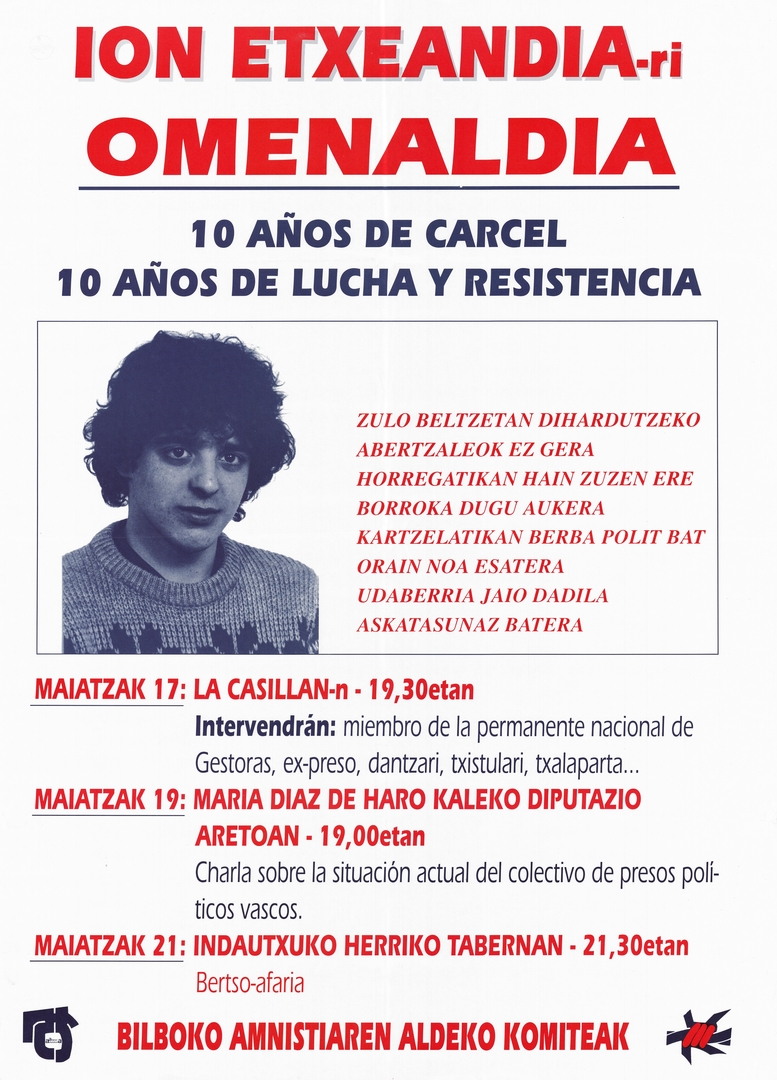 ION ETXEANDIA-ri
OMENALDIA

10 AÑOS DE CARCEL
10 AÑOS DE LUCHA Y RESISTENCIA

ZULO BELTZETAN DIHARDUTZEKO
ABERTZALEOK EZ GERA
HORREGATIKAN HAIN ZUZEN ERE
BORROKA DUGU AUKERA
KARTZELATIKAN BERBA POLIT BAT
ORAIN NOA ESATERA
UDABERRIA JAIO DADILA
ASKATASUNAZ BATERA

MAIATZAK 17: LA CASILLAN-n - 19,30etan
Intervendrán: miembro de la permanente nacional de Gestoras, ex-preso, dantzari, txistulari, txalaparta...

MAIATZAK 19: MARIA DIAZ DE HARO KALEKO DIPUTAZIO ARETOAN - 19,00etan
Charla sobre la situación actual del colectivo de presos políticos vascos.

MAIATZAK 21: INDAUTXUKO HERRIKO TABERNAN - 21,30etan
Bertso-afaria

BILBOKO AMNISTIAREN ALDEKO KOMITEAK